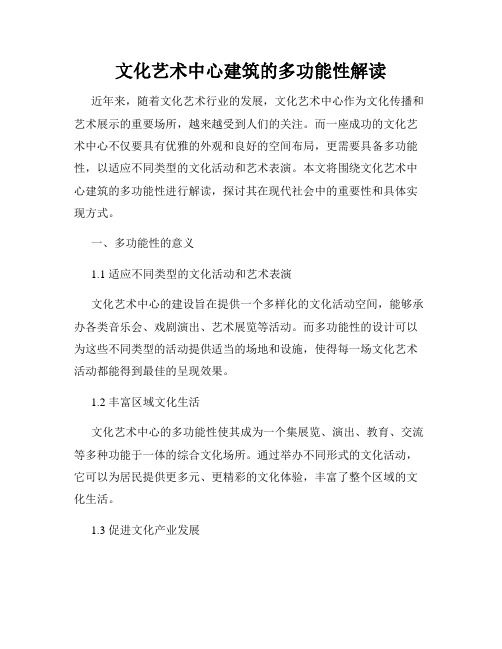 文化艺术中心建筑的多功能性解读

近年来，随着文化艺术行业的发展，文化艺术中心作为文化传播和艺术展示的重要场所，越来越受到人们的关注。而一座成功的文化艺术中心不仅要具有优雅的外观和良好的空间布局，更需要具备多功能性，以适应不同类型的文化活动和艺术表演。本文将围绕文化艺术中心建筑的多功能性进行解读，探讨其在现代社会中的重要性和具体实现方式。

一、多功能性的意义

1.1 适应不同类型的文化活动和艺术表演

文化艺术中心的建设旨在提供一个多样化的文化活动空间，能够承办各类音乐会、戏剧演出、艺术展览等活动。而多功能性的设计可以为这些不同类型的活动提供适当的场地和设施，使得每一场文化艺术活动都能得到最佳的呈现效果。

1.2 丰富区域文化生活

文化艺术中心的多功能性使其成为一个集展览、演出、教育、交流等多种功能于一体的综合文化场所。通过举办不同形式的文化活动，它可以为居民提供更多元、更精彩的文化体验，丰富了整个区域的文化生活。

1.3 促进文化产业发展